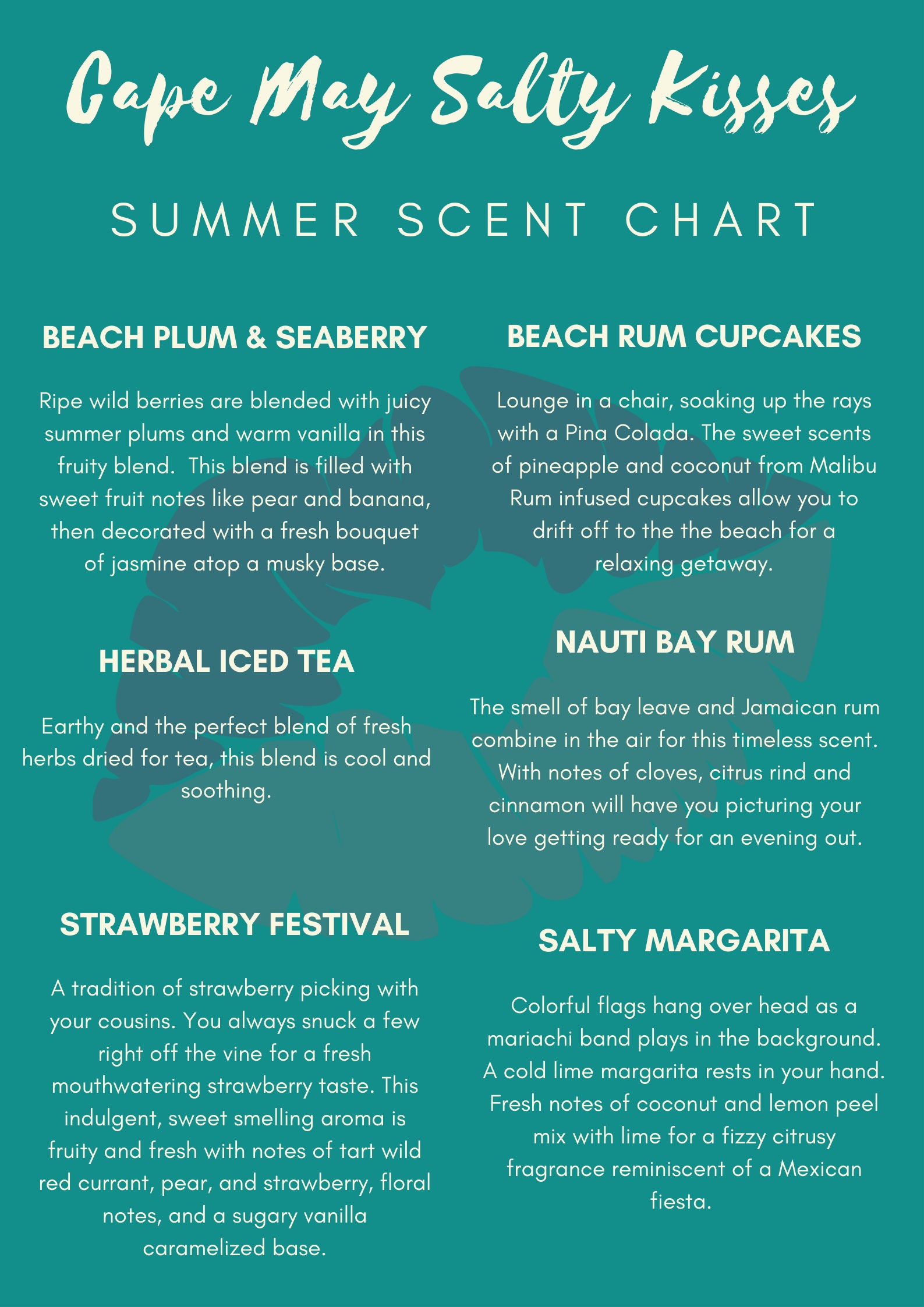 Cape May Salty Kisses

SUMMER SCENT CHART

BEACH PLUM & SEABERRY

Ripe wild berries are blended with juicy summer plums and warm vanilla in this fruity blend.  This blend is filled with sweet fruit notes like pear and banana, then decorated with a fresh bouquet of jasmine atop a musky base.

HERBAL ICED TEA

Earthy and the perfect blend of fresh herbs dried for tea, this blend is cool and soothing.

STRAWBERRY FESTIVAL

A tradition of strawberry picking with your cousins. You always snuck a few right off the vine for a fresh mouthwatering strawberry taste. This indulgent, sweet smelling aroma is fruity and fresh with notes of tart wild red currant, pear, and strawberry, floral notes, and a sugary vanilla caramelized base.

BEACH RUM CUPCAKES

Lounge in a chair, soaking up the rays with a Pina Colada. The sweet scents of pineapple and coconut from Malibu Rum infused cupcakes allow you to drift off to the the beach for a relaxing getaway.

NAUTI BAY RUM

The smell of bay leave and Jamaican rum combine in the air for this timeless scent. With notes of cloves, citrus rind and cinnamon will have you picturing your love getting ready for an evening out.

SALTY MARGARITA

Colorful flags hang over head as a mariachi band plays in the background. A cold lime margarita rests in your hand. Fresh notes of coconut and lemon peel mix with lime for a fizzy citrusy fragrance reminiscent of a Mexican fiesta.